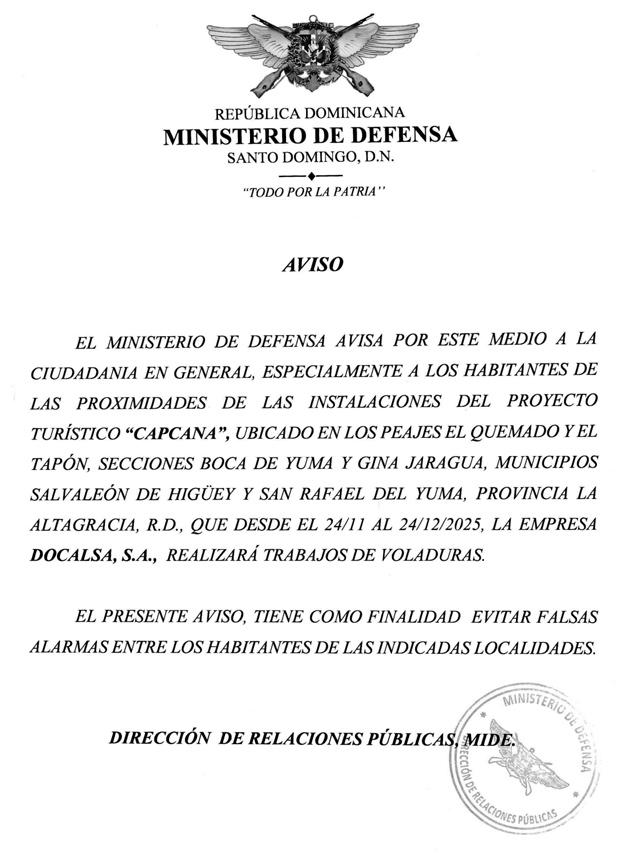 REPÚBLICA DOMINICANA
MINISTERIO DE DEFENSA
SANTO DOMINGO, D.N.

"TODO POR LA PATRIA"

AVISO

EL MINISTERIO DE DEFENSA AVISA POR ESTE MEDIO A LA CIUDADANIA EN GENERAL, ESPECIALMENTE A LOS HABITANTES DE LAS PROXIMIDADES DE LAS INSTALACIONES DEL PROYECTO TURÍSTICO "CAPCANA", UBICADO EN LOS PEAJES EL QUEMADO Y EL TAPÓN, SECCIONES BOCA DE YUMA Y GINA JARAGUA, MUNICIPIOS SALVALEÓN DE HIGÜEY Y SAN RAFAEL DEL YUMA, PROVINCIA LA ALTAGRACIA, R.D., QUE DESDE EL 24/11 AL 24/12/2025, LA EMPRESA DOCALSA, S.A., REALIZARÁ TRABAJOS DE VOLADURAS.

EL PRESENTE AVISO, TIENE COMO FINALIDAD EVITAR FALSAS ALARMAS ENTRE LOS HABITANTES DE LAS INDICADAS LOCALIDADES.

DIRECCIÓN DE RELACIONES PÚBLICAS, MIDE.

MINISTERIO DE DEFENSA
DIRECCIÓN DE RELACIONES PÚBLICAS